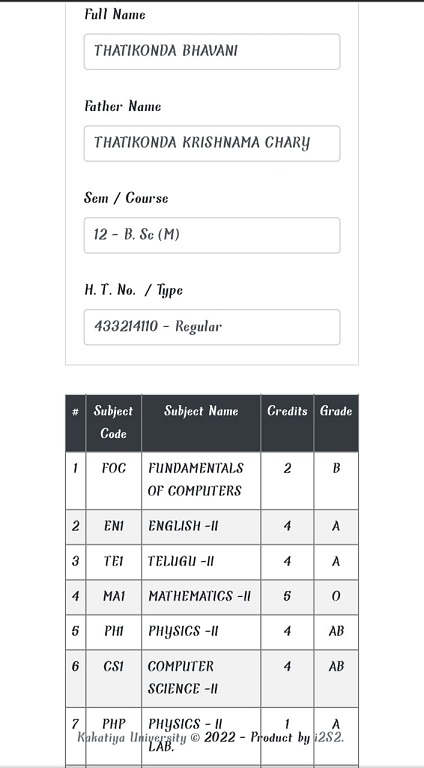 Full Name

THATIKONDA BHAVANI

Father Name

THATIKONDA KRISHNAMA CHARY

Sem / Course

12 - B. Sc (M)

H. T. No. / Type

433214110 - Regular

| # | Subject Code | Subject Name | Credits | Grade |
|---|---|---|---|---|
| 1 | FOC | FUNDAMENTALS OF COMPUTERS | 2 | B |
| 2 | EN1 | ENGLISH -II | 4 | A |
| 3 | TE1 | TELUGU -II | 4 | A |
| 4 | MA1 | MATHEMATICS -II | 5 | O |
| 5 | PH1 | PHYSICS -II | 4 | AB |
| 6 | CS1 | COMPUTER SCIENCE -II | 4 | AB |
| 7 | PHP | PHYSICS - II LAB. | 1 | A |

Kakatiya University © 2022 - Product by i2S2.